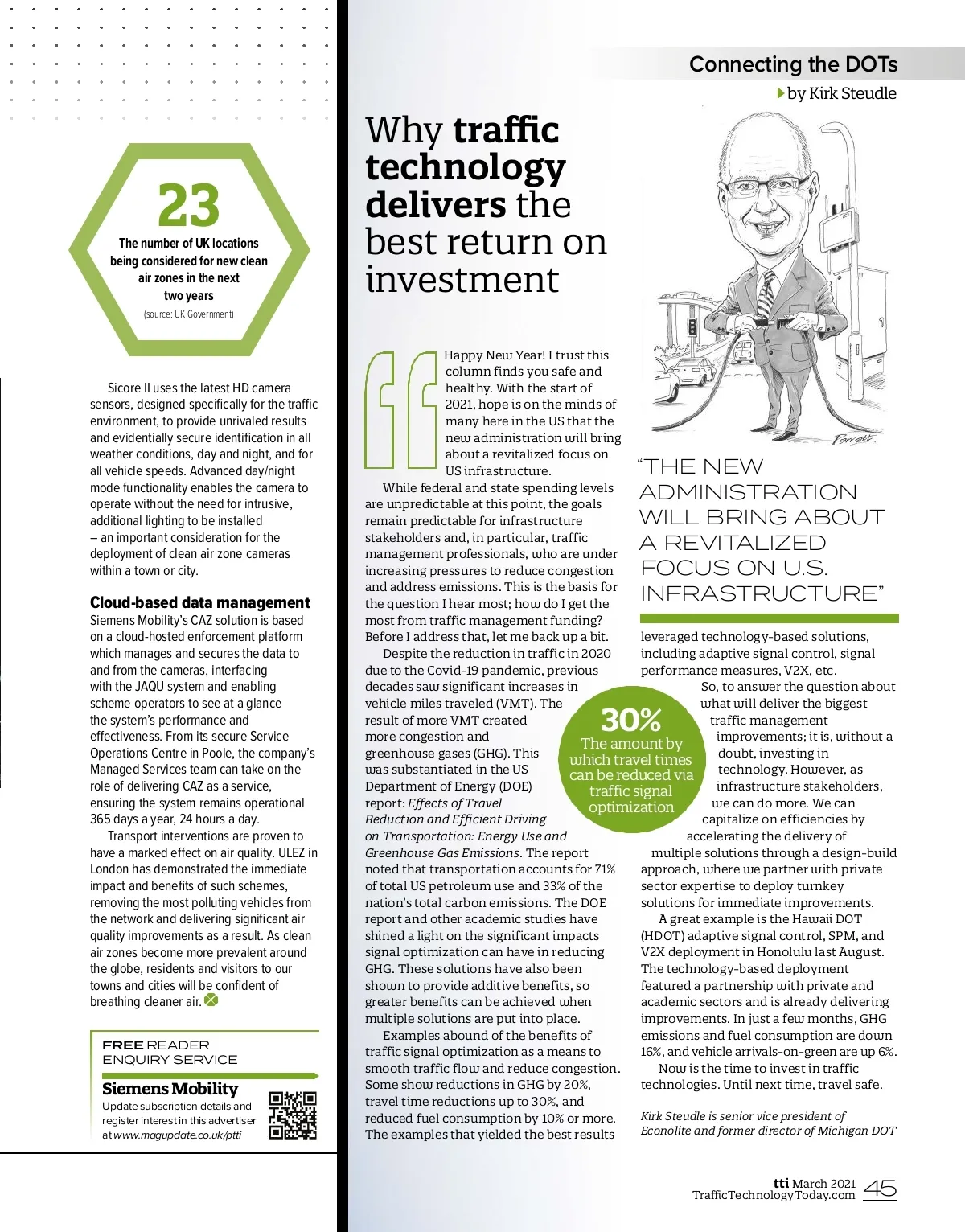 23
The number of UK locations being considered for new clean air zones in the next two years
(source: UK Government)

Sicore II uses the latest HD camera sensors, designed specifically for the traffic environment, to provide unrivaled results and evidentially secure identification in all weather conditions, day and night, and for all vehicle speeds. Advanced day/night mode functionality enables the camera to operate without the need for intrusive, additional lighting to be installed – an important consideration for the deployment of clean air zone cameras within a town or city.

Cloud-based data management
Siemens Mobility's CAZ solution is based on a cloud-hosted enforcement platform which manages and secures the data to and from the cameras, interfacing with the JAQU system and enabling scheme operators to see at a glance the system's performance and effectiveness. From its secure Service Operations Centre in Poole, the company's Managed Services team can take on the role of delivering CAZ as a service, ensuring the system remains operational 365 days a year, 24 hours a day.

Transport interventions are proven to have a marked effect on air quality. ULEZ in London has demonstrated the immediate impact and benefits of such schemes, removing the most polluting vehicles from the network and delivering significant air quality improvements as a result. As clean air zones become more prevalent around the globe, residents and visitors to our towns and cities will be confident of breathing cleaner air.

FREE READER ENQUIRY SERVICE
Siemens Mobility
Update subscription details and register interest in this advertiser at www.magupdate.co.uk/ptti

Connecting the DOTs
by Kirk Steudle

Why traffic technology delivers the best return on investment

Happy New Year! I trust this column finds you safe and healthy. With the start of 2021, hope is on the minds of many here in the US that the new administration will bring about a revitalized focus on US infrastructure.

While federal and state spending levels are unpredictable at this point, the goals remain predictable for infrastructure stakeholders and, in particular, traffic management professionals, who are under increasing pressures to reduce congestion and address emissions. This is the basis for the question I hear most; how do I get the most from traffic management funding? Before I address that, let me back up a bit.

Despite the reduction in traffic in 2020 due to the Covid-19 pandemic, previous decades saw significant increases in vehicle miles traveled (VMT). The result of more VMT created more congestion and greenhouse gases (GHG). This was substantiated in the US Department of Energy (DOE) report: Effects of Travel Reduction and Efficient Driving on Transportation: Energy Use and Greenhouse Gas Emissions. The report noted that transportation accounts for 71% of total US petroleum use and 33% of the nation's total carbon emissions. The DOE report and other academic studies have shined a light on the significant impacts signal optimization can have in reducing GHG. These solutions have also been shown to provide additive benefits, so greater benefits can be achieved when multiple solutions are put into place.

Examples abound of the benefits of traffic signal optimization as a means to smooth traffic flow and reduce congestion. Some show reductions in GHG by 20%, travel time reductions up to 30%, and reduced fuel consumption by 10% or more. The examples that yielded the best results

30%
The amount by which travel times can be reduced via traffic signal optimization

Parrott

"THE NEW ADMINISTRATION WILL BRING ABOUT A REVITALIZED FOCUS ON U.S. INFRASTRUCTURE"

leveraged technology-based solutions, including adaptive signal control, signal performance measures, V2X, etc.

So, to answer the question about what will deliver the biggest traffic management improvements; it is, without a doubt, investing in technology. However, as infrastructure stakeholders, we can do more. We can capitalize on efficiencies by accelerating the delivery of multiple solutions through a design-build approach, where we partner with private sector expertise to deploy turnkey solutions for immediate improvements.

A great example is the Hawaii DOT (HDOT) adaptive signal control, SPM, and V2X deployment in Honolulu last August. The technology-based deployment featured a partnership with private and academic sectors and is already delivering improvements. In just a few months, GHG emissions and fuel consumption are down 16%, and vehicle arrivals-on-green are up 6%.

Now is the time to invest in traffic technologies. Until next time, travel safe.

Kirk Steudle is senior vice president of Econolite and former director of Michigan DOT

tti March 2021
TrafficTechnologyToday.com 45